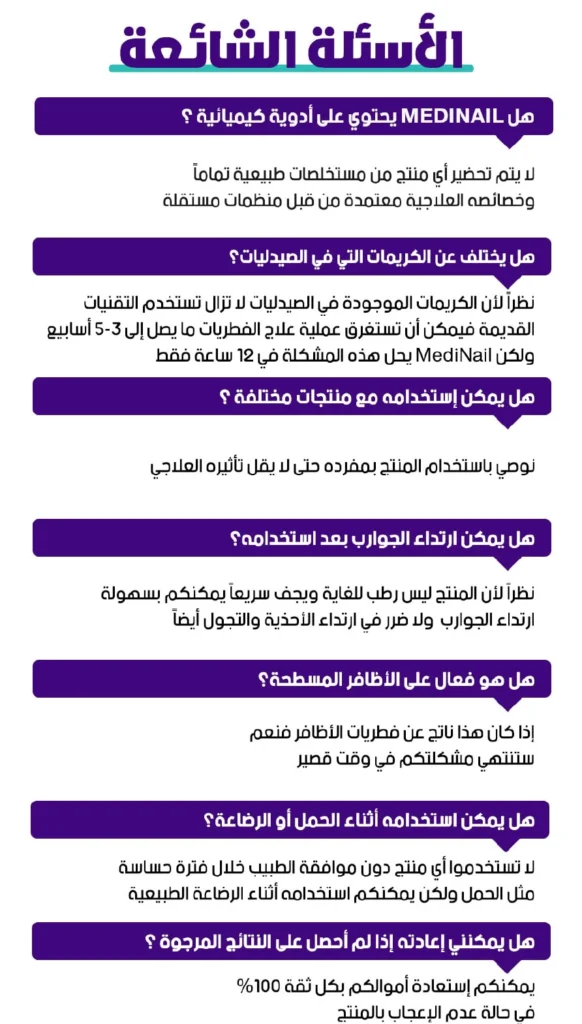 الأسئلة الشائعة

هل MEDINAIL يحتوي على أدوية كيميائية ؟

لا يتم تحضير أي منتج من مستخلصات طبيعية تماماً وخصائصه العلاجية معتمدة من قبل منظمات مستقلة

هل يختلف عن الكريمات التي في الصيدليات؟

نظراً لأن الكريمات الموجودة في الصيدليات لا تزال تستخدم التقنيات القديمة فيمكن أن تستغرق عملية علاج الفطريات ما يصل إلى 3-5 أسابيع ولكن MediNail يحل هذه المشكلة في 12 ساعة فقط

هل يمكن إستخدامه مع منتجات مختلفة ؟

نوصي باستخدام المنتج بمفرده حتى لا يقل تأثيره العلاجي

هل يمكن ارتداء الجوارب بعد استخدامه؟

نظراً لأن المنتج ليس رطب للغاية ويجف سريعاً يمكنكم بسهولة ارتداء الجوارب ولا ضرر في ارتداء الأحذية والتجول أيضاً

هل هو فعال على الأظافر المسطحة؟

إذا كان هذا ناتج عن فطريات الأظافر فنعم ستنتهي مشكلتكم في وقت قصير

هل يمكن استخدامه أثناء الحمل أو الرضاعة؟

لا تستخدموا أي منتج دون موافقة الطبيب خلال فترة حساسة مثل الحمل ولكن يمكنكم استخدامه أثناء الرضاعة الطبيعية

هل يمكنني إعادته إذا لم أحصل على النتائج المرجوة ؟

يمكنكم إستعادة أموالكم بكل ثقة 100% في حالة عدم الإعجاب بالمنتج